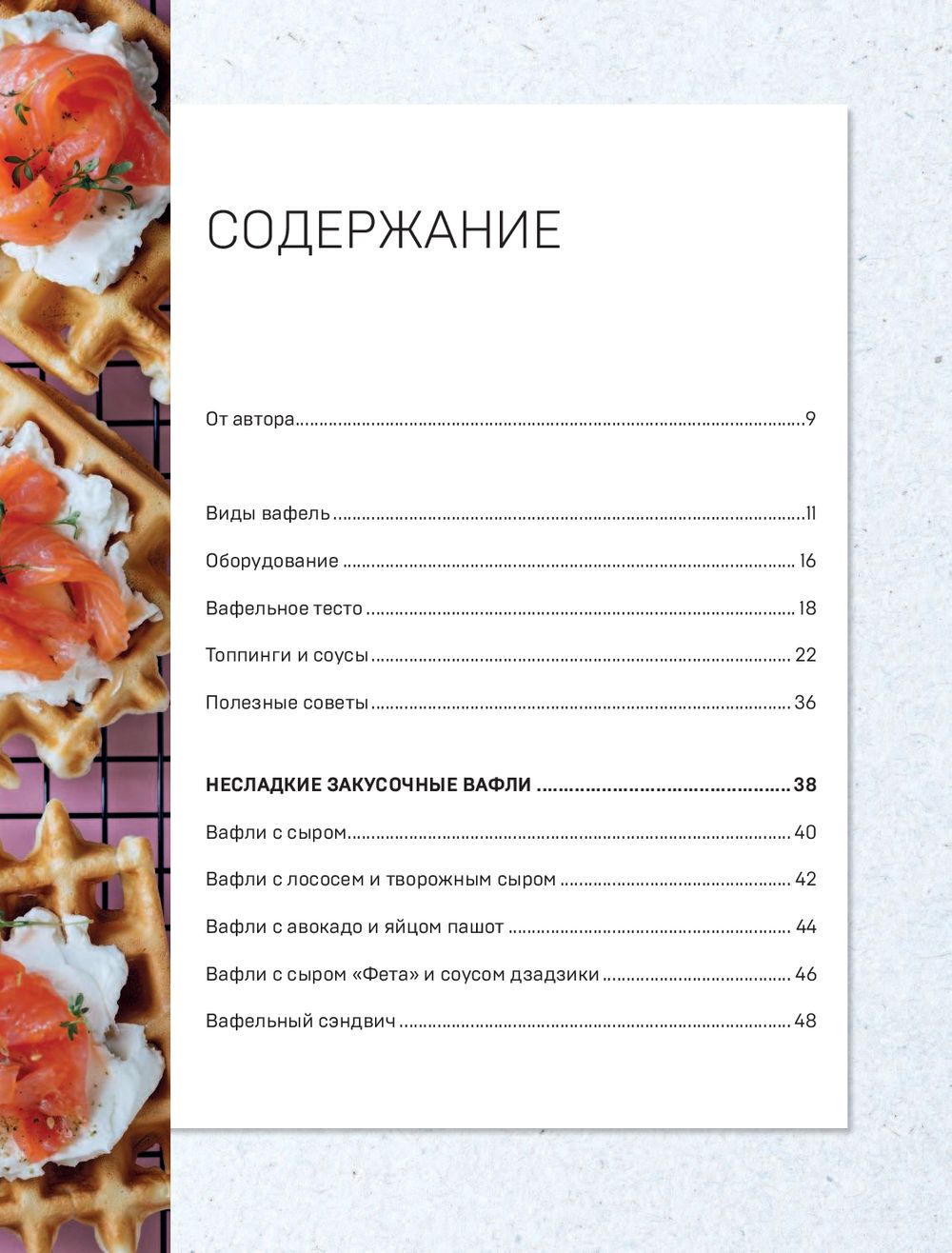 СОДЕРЖАНИЕ

От автора 9

Виды вафель 11

Оборудование 16

Вафельное тесто 18

Топпинги и соусы 22

Полезные советы 36

НЕСЛАДКИЕ ЗАКУСОЧНЫЕ ВАФЛИ 38

Вафли с сыром 40

Вафли с лососем и творожным сыром 42

Вафли с авокадо и яйцом пашот 44

Вафли с сыром «Фета» и соусом дзадзики 46

Вафельный сэндвич 48